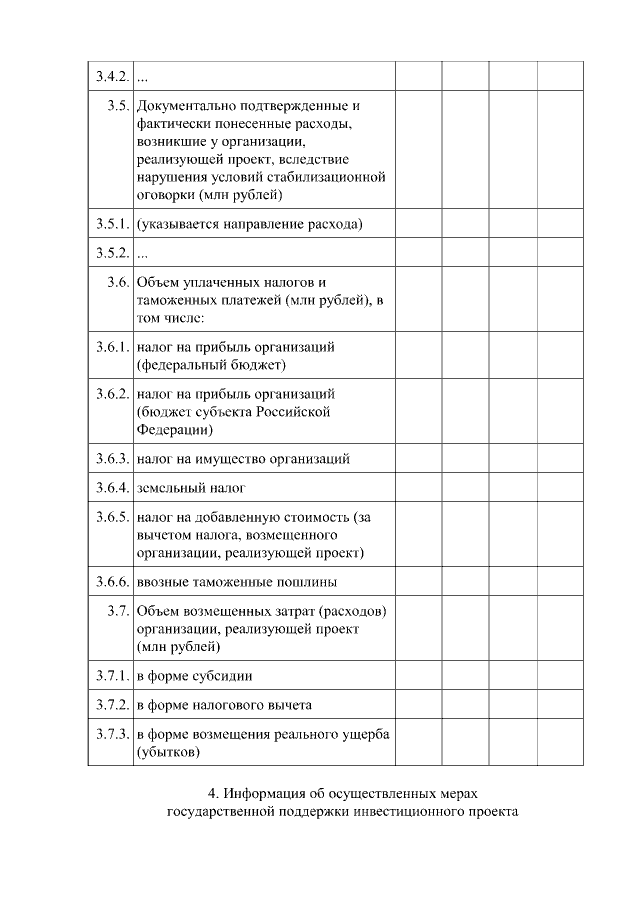 | | | | | | |
|---|---|---|---|---|---|
| 3.4.2. | ... | | | | |
| 3.5. | Документально подтвержденные и фактически понесенные расходы, возникшие у организации, реализующей проект, вследствие нарушения условий стабилизационной оговорки (млн рублей) | | | | |
| 3.5.1. | (указывается направление расхода) | | | | |
| 3.5.2. | ... | | | | |
| 3.6. | Объем уплаченных налогов и таможенных платежей (млн рублей), в том числе: | | | | |
| 3.6.1. | налог на прибыль организаций (федеральный бюджет) | | | | |
| 3.6.2. | налог на прибыль организаций (бюджет субъекта Российской Федерации) | | | | |
| 3.6.3. | налог на имущество организаций | | | | |
| 3.6.4. | земельный налог | | | | |
| 3.6.5. | налог на добавленную стоимость (за вычетом налога, возмещенного организации, реализующей проект) | | | | |
| 3.6.6. | ввозные таможенные пошлины | | | | |
| 3.7. | Объем возмещенных затрат (расходов) организации, реализующей проект (млн рублей) | | | | |
| 3.7.1. | в форме субсидии | | | | |
| 3.7.2. | в форме налогового вычета | | | | |
| 3.7.3. | в форме возмещения реального ущерба (убытков) | | | | |

4. Информация об осуществленных мерах государственной поддержки инвестиционного проекта